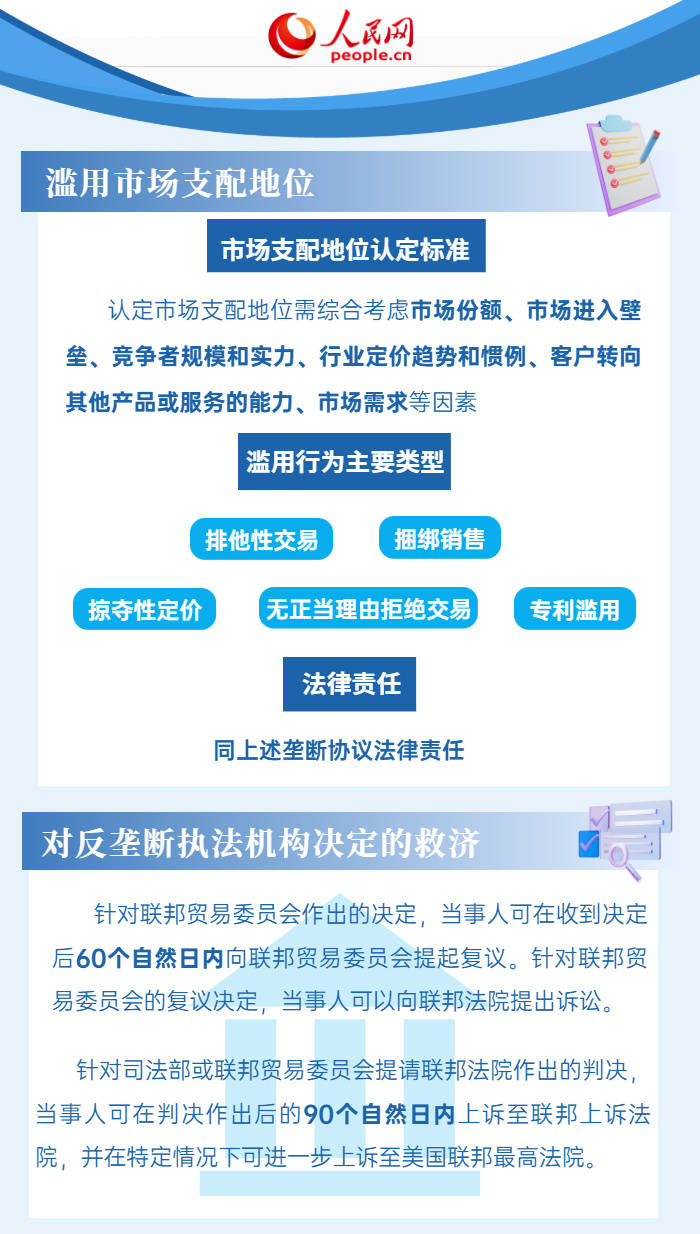 人民网
people.cn

滥用市场支配地位

市场支配地位认定标准

认定市场支配地位需综合考虑市场份额、市场进入壁垒、竞争者规模和实力、行业定价趋势和惯例、客户转向其他产品或服务的能力、市场需求等因素

滥用行为主要类型

排他性交易

捆绑销售

掠夺性定价

无正当理由拒绝交易

专利滥用

法律责任

同上述垄断协议法律责任

对反垄断执法机构决定的救济

针对联邦贸易委员会作出的决定，当事人可在收到决定后60个自然日内向联邦贸易委员会提起复议。针对联邦贸易委员会的复议决定，当事人可以向联邦法院提出诉讼。

针对司法部或联邦贸易委员会提请联邦法院作出的判决，当事人可在判决作出后的90个自然日内上诉至联邦上诉法院，并在特定情况下可进一步上诉至美国联邦最高法院。